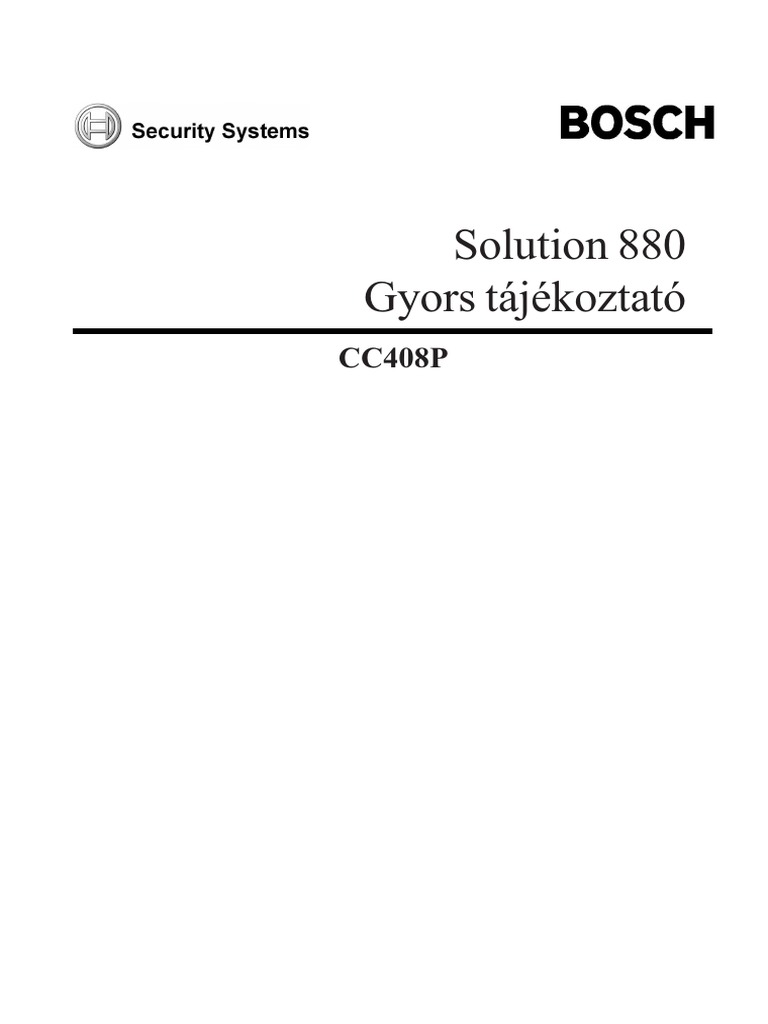 Security Systems

BOSCH

Solution 880
Gyors tájékoztató

CC408P